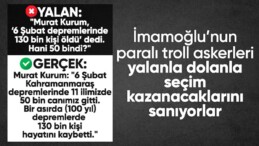 YALAN:
"Murat Kurum, '6 Şubat depremlerinde 130 bin kişi öldü' dedi. Hani 50 bindi?"

GERÇEK:
Murat Kurum: "6 Şubat Kahramanmaraş depremlerinde 11 ilimizde 50 bin canımız gitti. Bir asırda (100 yıl) depremlerde 130 bin kişi hayatını kaybetti."

İmamoğlu'nun paralı troll askerleri yalanla dolanla seçim kazanacaklarını sanıyorlar